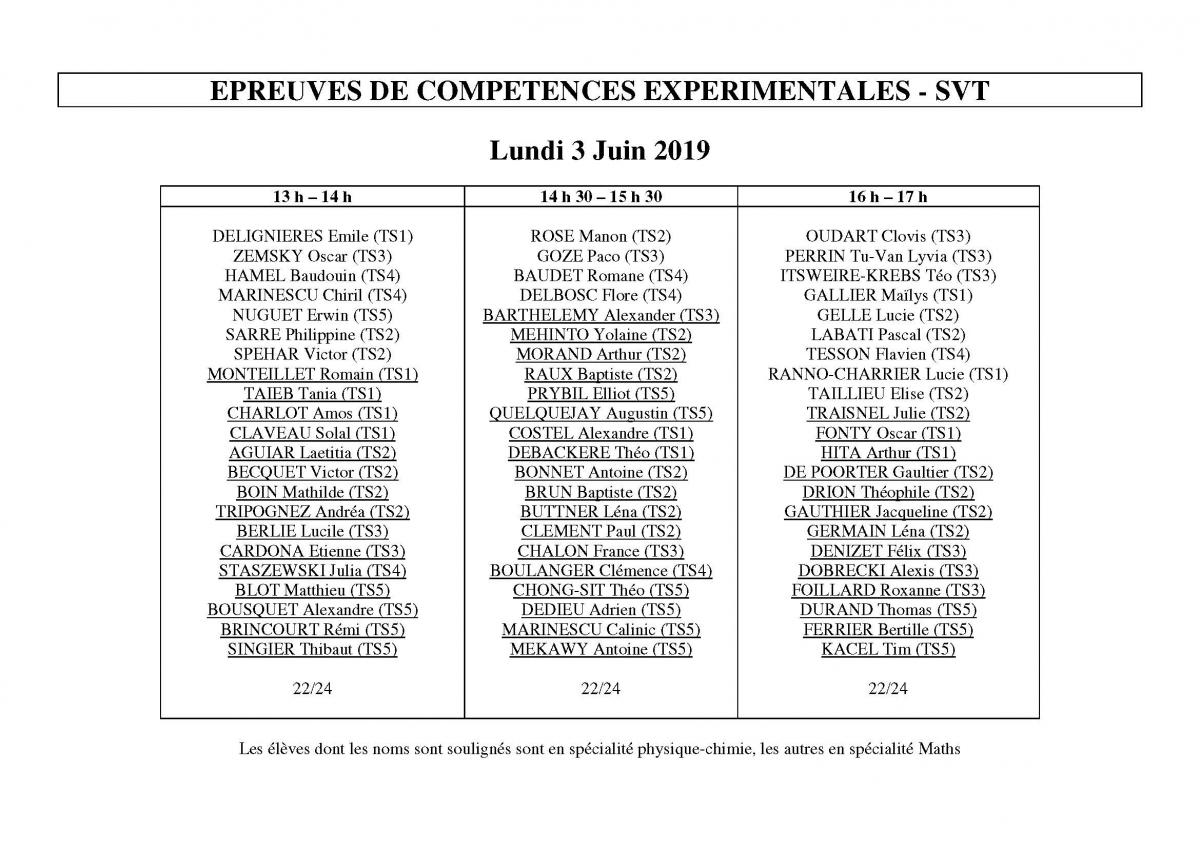 EPREUVES DE COMPETENCES EXPERIMENTALES - SVT

Lundi 3 Juin 2019

| 13 h – 14 h | 14 h 30 – 15 h 30 | 16 h – 17 h |
|---|---|---|
| DELIGNIERES Emile (TS1) | ROSE Manon (TS2) | OUDART Clovis (TS3) |
| ZEMSKY Oscar (TS3) | GOZE Paco (TS3) | PERRIN Tu-Van Lyvia (TS3) |
| HAMEL Baudouin (TS4) | BAUDET Romane (TS4) | ITSWEIRE-KREBS Téo (TS3) |
| MARINESCU Chiril (TS4) | DELBOSC Flore (TS4) | GALLIER Maïlys (TS1) |
| NUGUET Erwin (TS5) | BARTHELEMY Alexander (TS3) | GELLE Lucie (TS2) |
| SARRE Philippine (TS2) | MEHINTO Yolaine (TS2) | LABATI Pascal (TS2) |
| SPEHAR Victor (TS2) | MORAND Arthur (TS2) | TESSON Flavien (TS4) |
| MONTEILLET Romain (TS1) | RAUX Baptiste (TS2) | RANNO-CHARRIER Lucie (TS1) |
| TAIEB Tania (TS1) | PRYBIL Elliot (TS5) | TAILLIEU Elise (TS2) |
| CHARLOT Amos (TS1) | QUELQUEJAY Augustin (TS5) | TRAISNEL Julie (TS2) |
| CLAVEAU Solal (TS1) | COSTEL Alexandre (TS1) | FONTY Oscar (TS1) |
| AGUIAR Laetitia (TS2) | DEBACKERE Théo (TS1) | HITA Arthur (TS1) |
| BECQUET Victor (TS2) | BONNET Antoine (TS2) | DE POORTER Gaultier (TS2) |
| BOIN Mathilde (TS2) | BRUN Baptiste (TS2) | DRION Théophile (TS2) |
| TRIPOGNEZ Andréa (TS2) | BUTTNER Léna (TS2) | GAUTHIER Jacqueline (TS2) |
| BERLIE Lucile (TS3) | CLEMENT Paul (TS2) | GERMAIN Léna (TS2) |
| CARDONA Etienne (TS3) | CHALON France (TS3) | DENIZET Félix (TS3) |
| STASZEWSKI Julia (TS4) | BOULANGER Clémence (TS4) | DOBRECKI Alexis (TS3) |
| BLOT Matthieu (TS5) | CHONG-SIT Théo (TS5) | FOILLARD Roxanne (TS3) |
| BOUSQUET Alexandre (TS5) | DEDIEU Adrien (TS5) | DURAND Thomas (TS5) |
| BRINCOURT Rémi (TS5) | MARINESCU Calinic (TS5) | FERRIER Bertille (TS5) |
| SINGIER Thibaut (TS5) | MEKAWY Antoine (TS5) | KACEL Tim (TS5) |
| 22/24 | 22/24 | 22/24 |

Les élèves dont les noms sont soulignés sont en spécialité physique-chimie, les autres en spécialité Maths